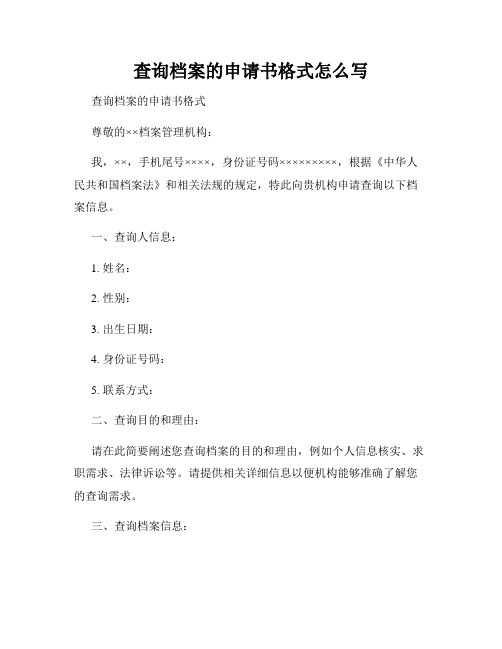 查询档案的申请书格式怎么写

查询档案的申请书格式

尊敬的××档案管理机构：

我，××，手机尾号××××，身份证号码×××××××××，根据《中华人民共和国档案法》和相关法规的规定，特此向贵机构申请查询以下档案信息。

一、查询人信息：

1. 姓名：

2. 性别：

3. 出生日期：

4. 身份证号码：

5. 联系方式：

二、查询目的和理由：

请在此简要阐述您查询档案的目的和理由，例如个人信息核实、求职需求、法律诉讼等。请提供相关详细信息以便机构能够准确了解您的查询需求。

三、查询档案信息：